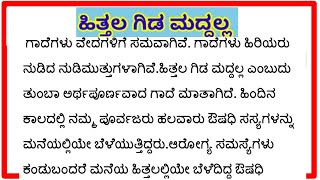 ಹಿತ್ತಲ ಗಿಡ ಮದ್ದಲ್ಲ

ಗಾದೆಗಳು ವೇದಗಳಿಗೆ ಸಮವಾಗಿವೆ. ಗಾದೆಗಳು ಹಿರಿಯರು ನುಡಿದ ನುಡಿಮುತ್ತುಗಳಾಗಿವೆ.ಹಿತ್ತಲ ಗಿಡ ಮದ್ದಲ್ಲ ಎಂಬುದು ತುಂಬಾ ಅರ್ಥಪೂರ್ಣವಾದ ಗಾದೆ ಮಾತಾಗಿದೆ. ಹಿಂದಿನ ಕಾಲದಲ್ಲಿ ನಮ್ಮ ಪೂರ್ವಜರು ಹಲವಾರು ಔಷಧಿ ಸಸ್ಯಗಳನ್ನು ಮನೆಯಲ್ಲಿಯೇ ಬೆಳೆಯುತ್ತಿದ್ದರು.ಆರೋಗ್ಯ ಸಮಸ್ಯೆಗಳು ಕಂಡುಬಂದರೆ ಮನೆಯ ಹಿತ್ತಲಲ್ಲಿಯೇ ಬೆಳೆದಿದ್ದ ಔಷಧಿ